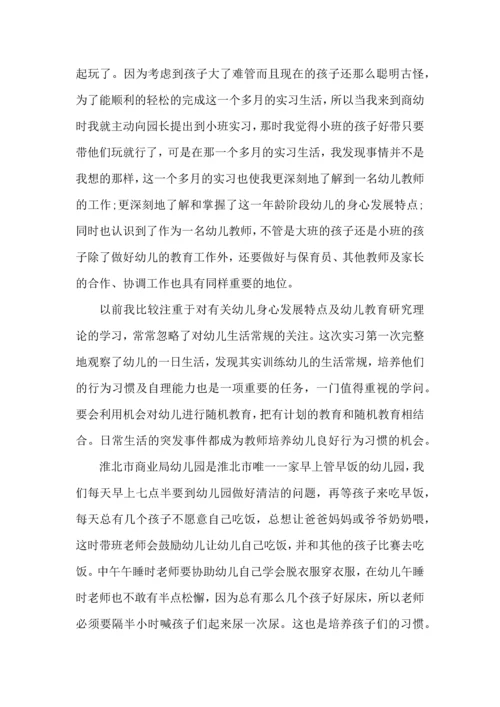 起玩了。因为考虑到孩子大了难管而且现在的孩子还那么聪明古怪，为了能顺利的轻松的完成这一个多月的实习生活，所以当我来到商幼时我就主动向园长提出到小班实习，那时我觉得小班的孩子好带只要带他们玩就行了，可是在那一个多月的实习生活，我发现事情并不是我想的那样，这一个多月的实习也使我更深刻地了解到一名幼儿教师的工作；更深刻地了解和掌握了这一年龄阶段幼儿的身心发展特点；同时也认识到了作为一名幼儿教师，不管是大班的孩子还是小班的孩子除了做好幼儿的教育工作外，还要做好与保育员、其他教师及家长的合作、协调工作也具有同样重要的地位。

以前我比较注重于对有关幼儿身心发展特点及幼儿教育研究理论的学习，常常忽略了对幼儿生活常规的关注。这次实习第一次完整地观察了幼儿的一日生活，发现其实训练幼儿的生活常规，培养他们的行为习惯及自理能力也是一项重要的任务，一门值得重视的学问。要会利用机会对幼儿进行随机教育，把有计划的教育和随机教育相结合。日常生活的突发事件都成为教师培养幼儿良好行为习惯的机会。

淮北市商业局幼儿园是淮北市唯一一家早上管早饭的幼儿园，我们每天早上七点半要到幼儿园做好清洁的问题，再等孩子来吃早饭，每天总有几个孩子不愿意自己吃饭，总想让爸爸妈妈或爷爷奶奶喂，这时带班老师会鼓励幼儿让幼儿自己吃饭，并和其他的孩子比赛去吃饭。中午午睡时老师要协助幼儿自己学会脱衣服穿衣服，在幼儿午睡时老师也不敢有半点松懈，因为总有那么几个孩子好尿床，所以老师必须要隔半小时喊孩子们起来尿一次尿。这也是培养孩子们的习惯。